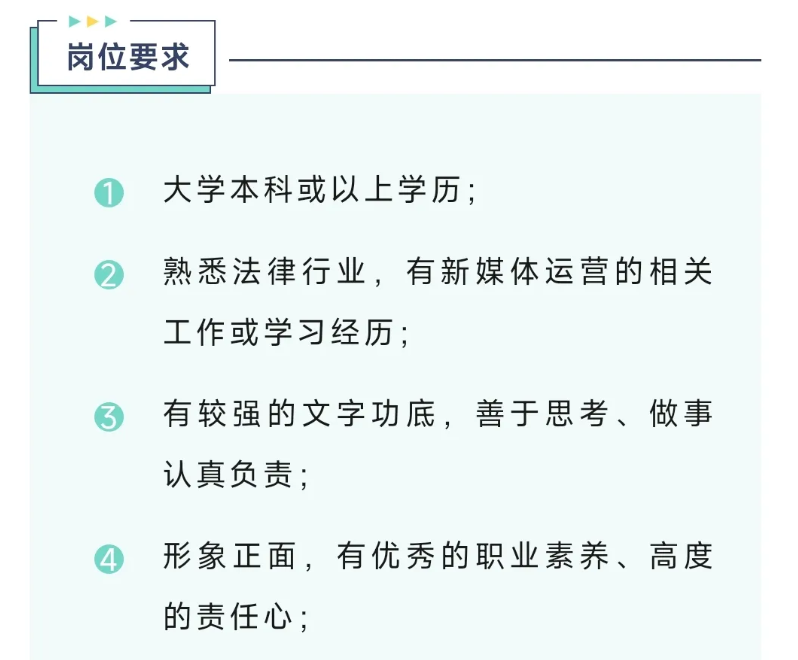 岗位要求

❶ 大学本科或以上学历；

❷ 熟悉法律行业，有新媒体运营的相关工作或学习经历；

❸ 有较强的文字功底，善于思考、做事认真负责；

❹ 形象正面，有优秀的职业素养、高度的责任心；